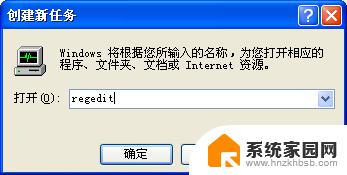 创建新任务

Windows 将根据您所输入的名称，为您打开相应的程序、文件夹、文档或 Internet 资源。

打开(O): regedit

确定

系统家园网
www.hnzkhbsb.com